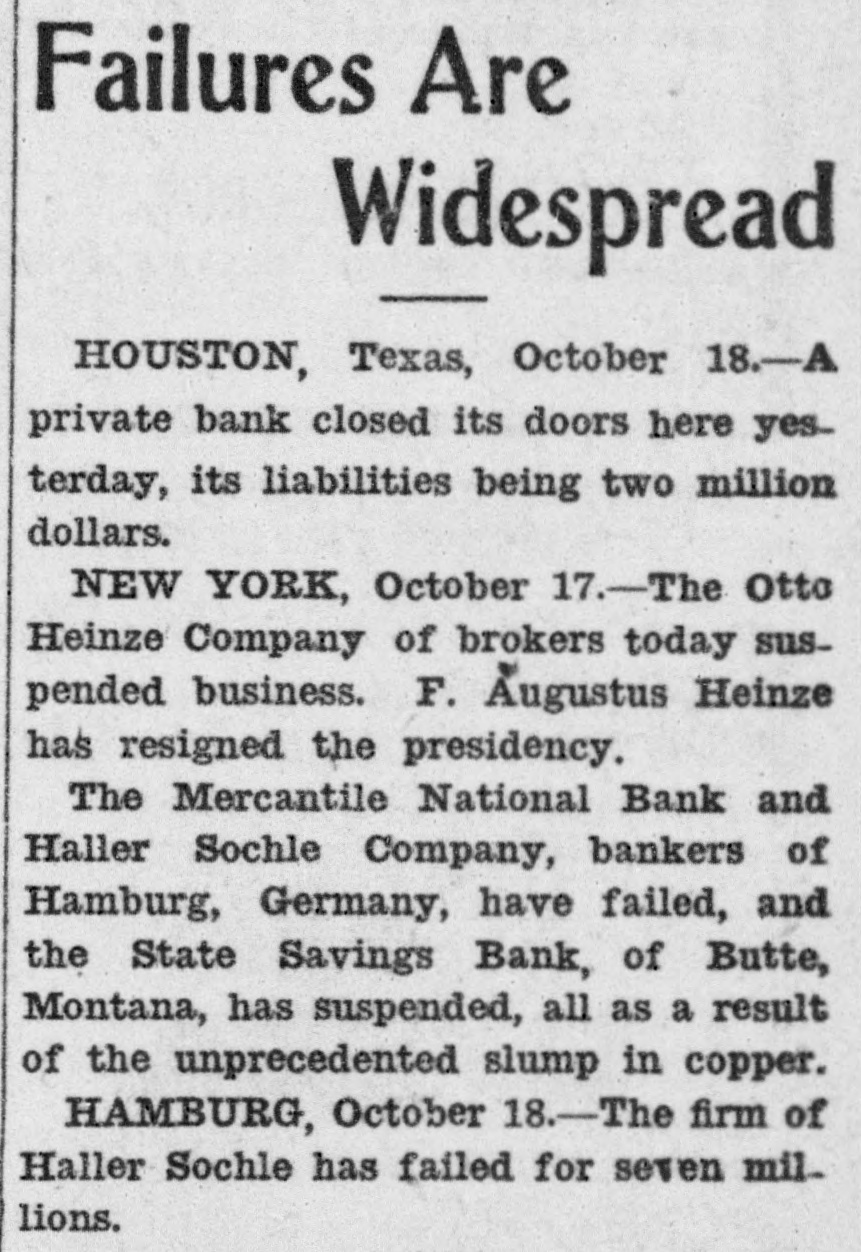 Failures Are Widespread

HOUSTON, Texas, October 18.—A private bank closed its doors here yesterday, its liabilities being two million dollars.

NEW YORK, October 17.—The Otto Heinze Company of brokers today suspended business. F. Augustus Heinze has resigned the presidency.

The Mercantile National Bank and Haller Sochle Company, bankers of Hamburg, Germany, have failed, and the State Savings Bank, of Butte, Montana, has suspended, all as a result of the unprecedented slump in copper.

HAMBURG, October 18.—The firm of Haller Sochle has failed for seven millions.